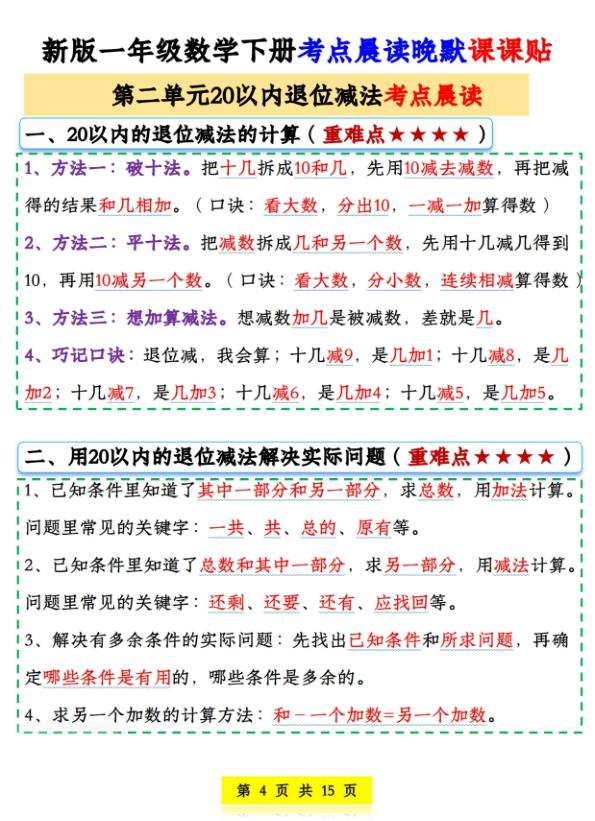 新版一年级数学下册考点晨读晚默课课贴

第二单元20以内退位减法考点晨读

一、20以内的退位减法的计算（重难点★★★★）

1、方法一：破十法。把十几拆成10和几，先用10减去减数，再把减得的结果和几相加。（口诀：看大数，分出10，一减一加算得数）

2、方法二：平十法。把减数拆成几和另一个数，先用十几减几得到10，再用10减另一个数。（口诀：看大数，分小数，连续相减算得数）

3、方法三：想加算减法。想减数加几是被减数，差就是几。

4、巧记口诀：退位减，我会算；十几减9，是几加1；十几减8，是几加2；十几减7，是几加3；十几减6，是几加4；十几减5，是几加5。

二、用20以内的退位减法解决实际问题（重难点★★★★）

1、已知条件里知道了其中一部分和另一部分，求总数，用加法计算。问题里常见的关键字：一共、共、总的、原有等。

2、已知条件里知道了总数和其中一部分，求另一部分，用减法计算。问题里常见的关键字：还剩、还要、还有、应找回等。

3、解决有多余条件的实际问题：先找出已知条件和所求问题，再确定哪些条件是有用的，哪些条件是多余的。

4、求另一个加数的计算方法：和－一个加数=另一个加数。

第 4 页 共 15 页